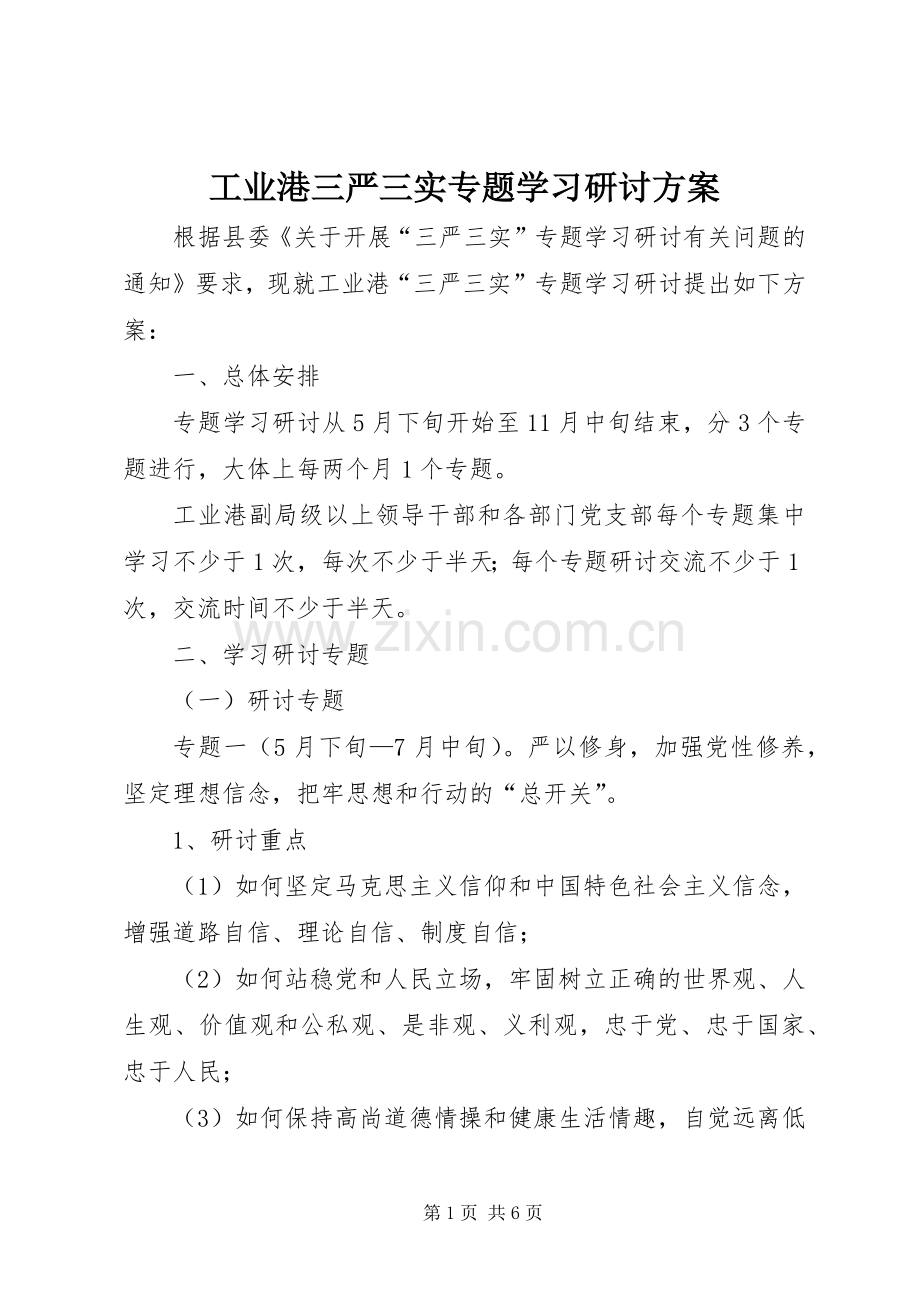 工业港三严三实专题学习研讨方案

根据县委《关于开展“三严三实”专题学习研讨有关问题的通知》要求，现就工业港“三严三实”专题学习研讨提出如下方案：

一、总体安排

专题学习研讨从5月下旬开始至11月中旬结束，分3个专题进行，大体上每两个月1个专题。

工业港副局级以上领导干部和各部门党支部每个专题集中学习不少于1次，每次不少于半天；每个专题研讨交流不少于1次，交流时间不少于半天。

www.zixin.com.cn

二、学习研讨专题

（一）研讨专题

专题一（5月下旬—7月中旬）。严以修身，加强党性修养，坚定理想信念，把牢思想和行动的“总开关”。

1、研讨重点

（1）如何坚定马克思主义信仰和中国特色社会主义信念，增强道路自信、理论自信、制度自信；

（2）如何站稳党和人民立场，牢固树立正确的世界观、人生观、价值观和公私观、是非观、义利观，忠于党、忠于国家、忠于人民；

（3）如何保持高尚道德情操和健康生活情趣，自觉远离低

第1页 共6页